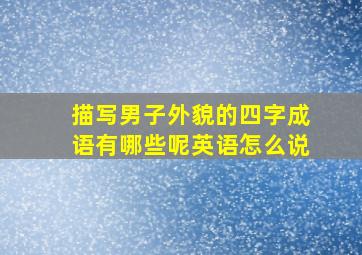 描写男子外貌的四字成语有哪些呢英语怎么说